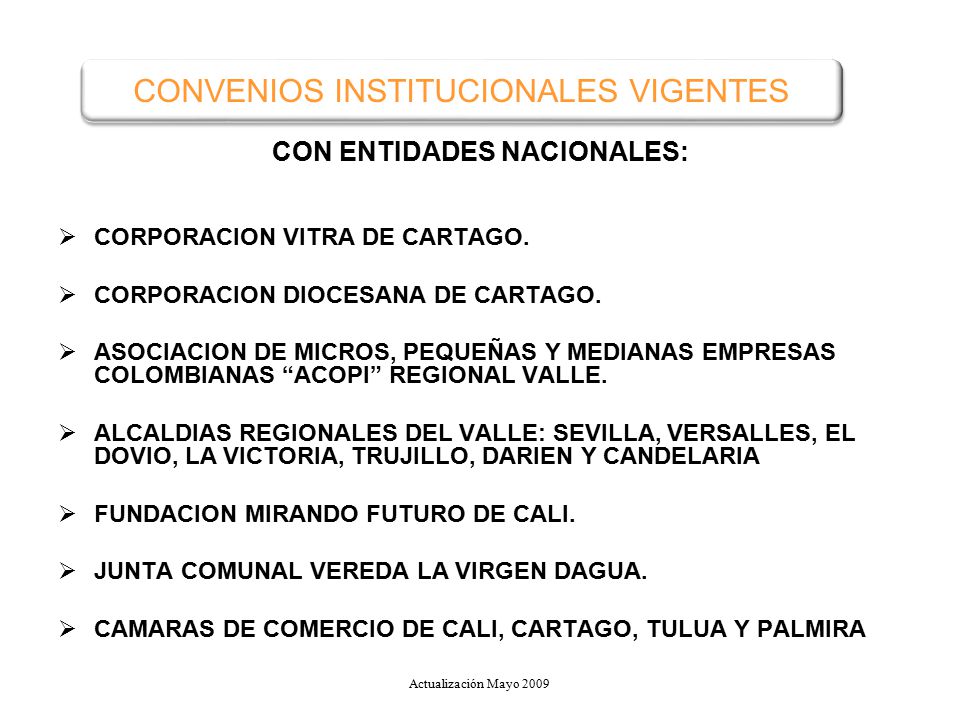 CONVENIOS INSTITUCIONALES VIGENTES

CON ENTIDADES NACIONALES:

➢ CORPORACION VITRA DE CARTAGO.

➢ CORPORACION DIOCESANA DE CARTAGO.

➢ ASOCIACION DE MICROS, PEQUEÑAS Y MEDIANAS EMPRESAS COLOMBIANAS “ACOPI” REGIONAL VALLE.

➢ ALCALDIAS REGIONALES DEL VALLE: SEVILLA, VERSALLES, EL DOVIO, LA VICTORIA, TRUJILLO, DARIEN Y CANDELARIA

➢ FUNDACION MIRANDO FUTURO DE CALI.

➢ JUNTA COMUNAL VEREDA LA VIRGEN DAGUA.

➢ CAMARAS DE COMERCIO DE CALI, CARTAGO, TULUA Y PALMIRA

Actualización Mayo 2009